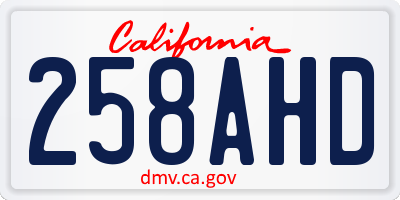 California

258AHD

dmv.ca.gov